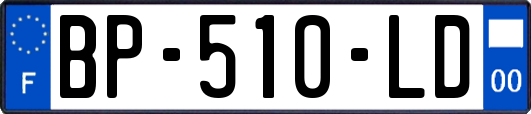 F

BP-510-LD

00